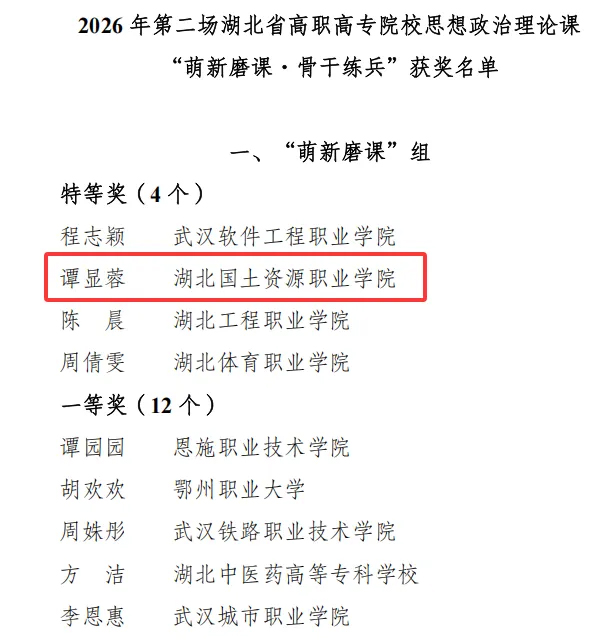 2026年第二场湖北省高职高专院校思想政治理论课
“萌新磨课·骨干练兵”获奖名单

一、“萌新磨课”组

特等奖（4个）

程志颖 武汉软件工程职业学院

谭显蓉 湖北国土资源职业学院

陈 晨 湖北工程职业学院

周倩雯 湖北体育职业学院

一等奖（12个）

谭园园 恩施职业技术学院

胡欢欢 鄂州职业大学

周姝彤 武汉铁路职业技术学院

方 洁 湖北中医药高等专科学校

李恩惠 武汉城市职业学院